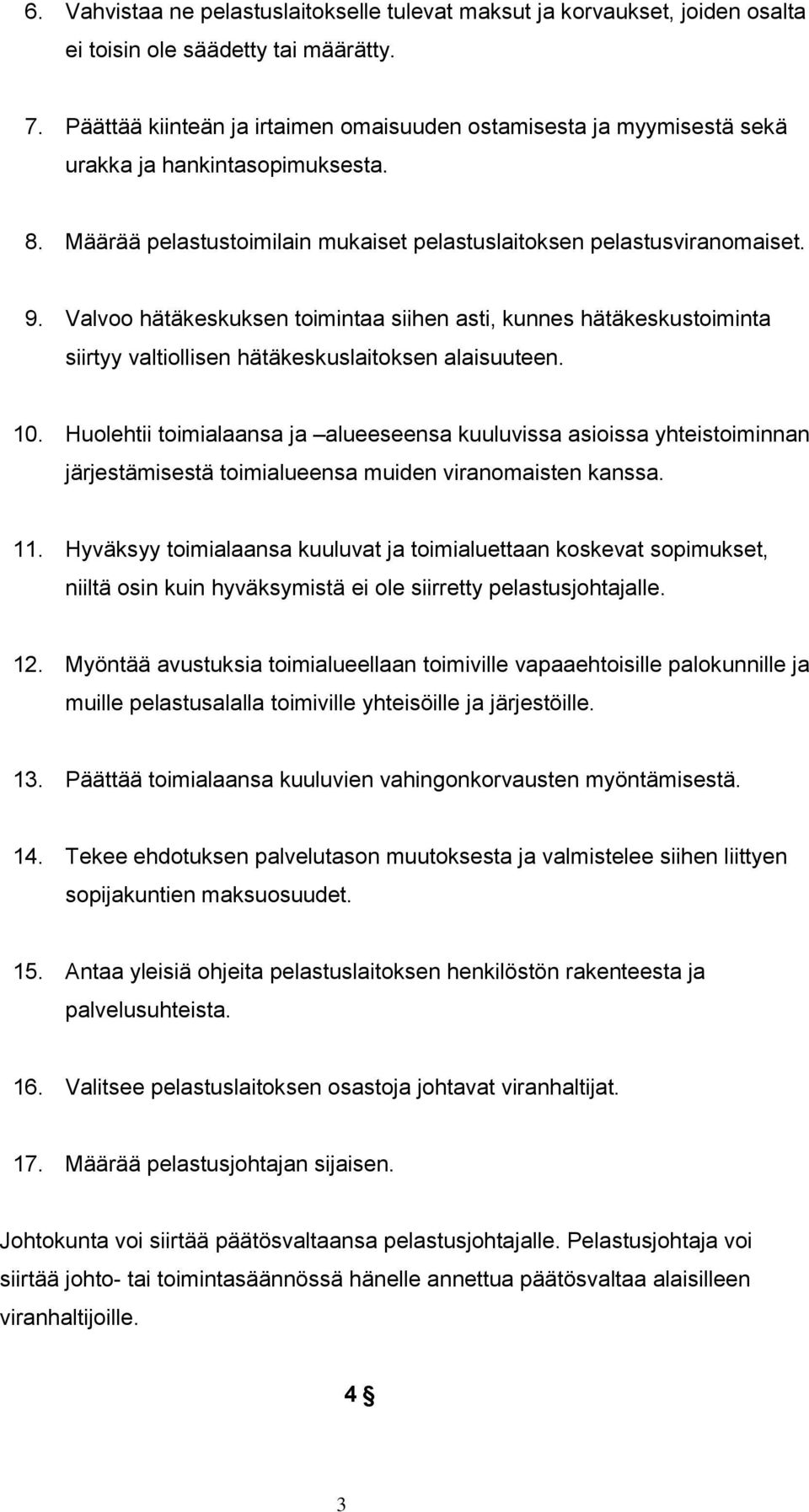 6. Vahvistaa ne pelastuslaitokselle tulevat maksut ja korvaukset, joiden osalta ei toisin ole säädetty tai määrätty.

7. Päättää kiinteän ja irtaimen omaisuuden ostamisesta ja myymisestä sekä urakka ja hankintasopimuksesta.

8. Määrää pelastustoimilain mukaiset pelastuslaitoksen pelastusviranomaiset.

9. Valvoo hätäkeskuksen toimintaa siihen asti, kunnes hätäkeskustoiminta siirtyy valtiollisen hätäkeskuslaitoksen alaisuuteen.

10. Huolehtii toimialaansa ja –alueeseensa kuuluvissa asioissa yhteistoiminnan järjestämisestä toimialueensa muiden viranomaisten kanssa.

11. Hyväksyy toimialaansa kuuluvat ja toimialuettaan koskevat sopimukset, niiltä osin kuin hyväksymistä ei ole siirretty pelastusjohtajalle.

12. Myöntää avustuksia toimialueellaan toimiville vapaaehtoisille palokunnille ja muille pelastusalalla toimiville yhteisöille ja järjestöille.

13. Päättää toimialaansa kuuluvien vahingonkorvausten myöntämisestä.

14. Tekee ehdotuksen palvelutason muutoksesta ja valmistelee siihen liittyen sopijakuntien maksuosuudet.

15. Antaa yleisiä ohjeita pelastuslaitoksen henkilöstön rakenteesta ja palvelusuhteista.

16. Valitsee pelastuslaitoksen osastoja johtavat viranhaltijat.

17. Määrää pelastusjohtajan sijaisen.

Johtokunta voi siirtää päätösvaltaansa pelastusjohtajalle. Pelastusjohtaja voi siirtää johto- tai toimintasäännössä hänelle annettua päätösvaltaa alaisilleen viranhaltijoille.

4 §

3